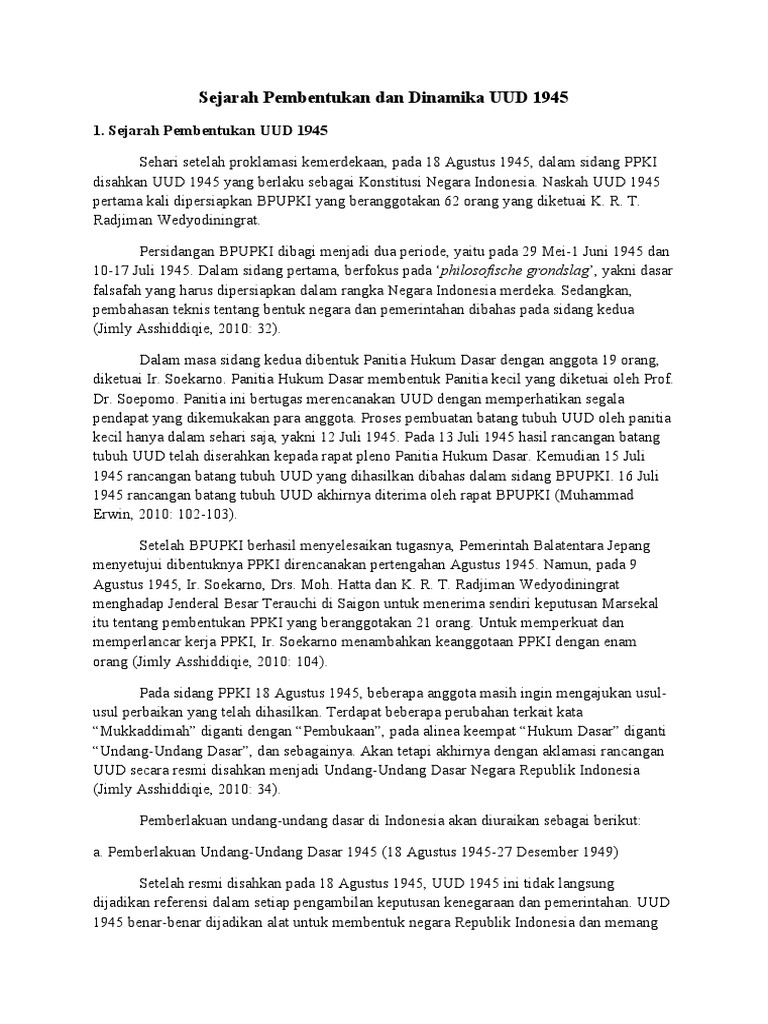 Sejarah Pembentukan dan Dinamika UUD 1945

1. Sejarah Pembentukan UUD 1945

Sehari setelah proklamasi kemerdekaan, pada 18 Agustus 1945, dalam sidang PPKI disahkan UUD 1945 yang berlaku sebagai Konstitusi Negara Indonesia. Naskah UUD 1945 pertama kali dipersiapkan BPUPKI yang beranggotakan 62 orang yang diketuai K. R. T. Radjiman Wedyodiningrat.

Persidangan BPUPKI dibagi menjadi dua periode, yaitu pada 29 Mei-1 Juni 1945 dan 10-17 Juli 1945. Dalam sidang pertama, berfokus pada ‘philosofische grondslag’, yakni dasar falsafah yang harus dipersiapkan dalam rangka Negara Indonesia merdeka. Sedangkan, pembahasan teknis tentang bentuk negara dan pemerintahan dibahas pada sidang kedua (Jimly Asshiddiqie, 2010: 32).

Dalam masa sidang kedua dibentuk Panitia Hukum Dasar dengan anggota 19 orang, diketuai Ir. Soekarno. Panitia Hukum Dasar membentuk Panitia kecil yang diketuai oleh Prof. Dr. Soepomo. Panitia ini bertugas merencanakan UUD dengan memperhatikan segala pendapat yang dikemukakan para anggota. Proses pembuatan batang tubuh UUD oleh panitia kecil hanya dalam sehari saja, yakni 12 Juli 1945. Pada 13 Juli 1945 hasil rancangan batang tubuh UUD telah diserahkan kepada rapat pleno Panitia Hukum Dasar. Kemudian 15 Juli 1945 rancangan batang tubuh UUD yang dihasilkan dibahas dalam sidang BPUPKI. 16 Juli 1945 rancangan batang tubuh UUD akhirnya diterima oleh rapat BPUPKI (Muhammad Erwin, 2010: 102-103).

Setelah BPUPKI berhasil menyelesaikan tugasnya, Pemerintah Balatentara Jepang menyetujui dibentuknya PPKI direncanakan pertengahan Agustus 1945. Namun, pada 9 Agustus 1945, Ir. Soekarno, Drs. Moh. Hatta dan K. R. T. Radjiman Wedyodiningrat menghadap Jenderal Besar Terauchi di Saigon untuk menerima sendiri keputusan Marsekal itu tentang pembentukan PPKI yang beranggotakan 21 orang. Untuk memperkuat dan memperlancar kerja PPKI, Ir. Soekarno menambahkan keanggotaan PPKI dengan enam orang (Jimly Asshiddiqie, 2010: 104).

Pada sidang PPKI 18 Agustus 1945, beberapa anggota masih ingin mengajukan usul-usul perbaikan yang telah dihasilkan. Terdapat beberapa perubahan terkait kata “Mukkaddimah” diganti dengan “Pembukaan”, pada alinea keempat “Hukum Dasar” diganti “Undang-Undang Dasar”, dan sebagainya. Akan tetapi akhirnya dengan aklamasi rancangan UUD secara resmi disahkan menjadi Undang-Undang Dasar Negara Republik Indonesia (Jimly Asshiddiqie, 2010: 34).

Pemberlakuan undang-undang dasar di Indonesia akan diuraikan sebagai berikut:

a. Pemberlakuan Undang-Undang Dasar 1945 (18 Agustus 1945-27 Desember 1949)

Setelah resmi disahkan pada 18 Agustus 1945, UUD 1945 ini tidak langsung dijadikan referensi dalam setiap pengambilan keputusan kenegaraan dan pemerintahan. UUD 1945 benar-benar dijadikan alat untuk membentuk negara Republik Indonesia dan memang